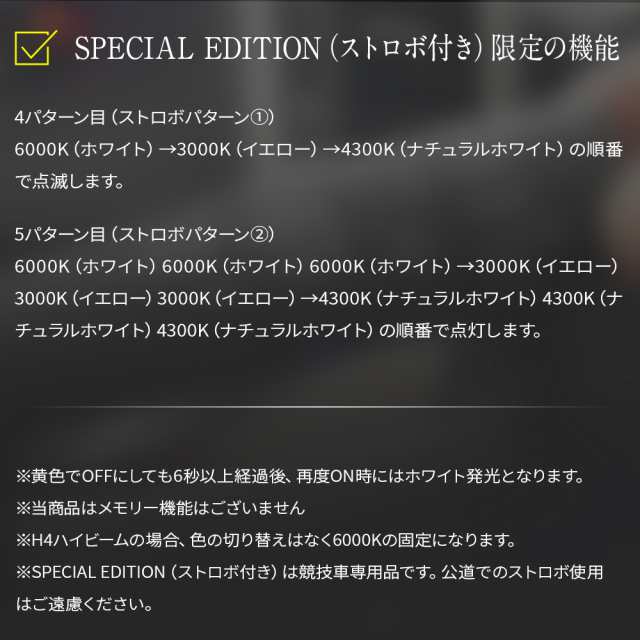 SPECIAL EDITION（ストロボ付き）限定の機能

4パターン目（ストロボパターン①）
6000K（ホワイト）→3000K（イエロー）→4300K（ナチュラルホワイト）の順番で点滅します。

5パターン目（ストロボパターン②）
6000K（ホワイト）6000K（ホワイト）6000K（ホワイト）→3000K（イエロー）3000K（イエロー）3000K（イエロー）→4300K（ナチュラルホワイト）4300K（ナチュラルホワイト）4300K（ナチュラルホワイト）の順番で点灯します。

※黄色でOFFにしても6秒以上経過後、再度ON時にはホワイト発光となります。
※当商品はメモリー機能はございません
※H4ハイビームの場合、色の切り替えはなく6000Kの固定になります。
※SPECIAL EDITION（ストロボ付き）は競技車専用品です。公道でのストロボ使用はご遠慮ください。